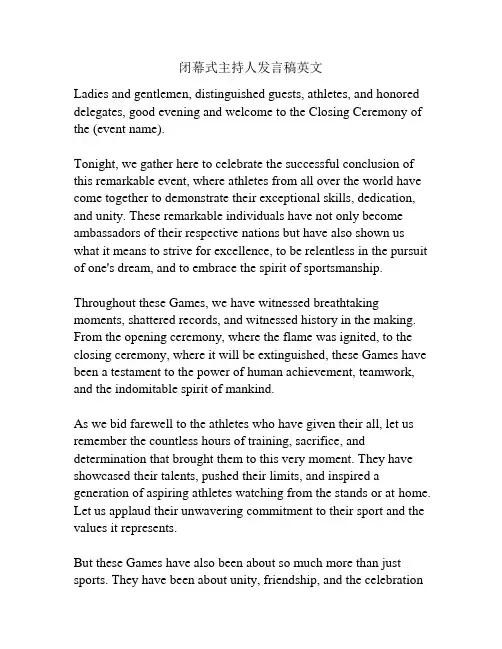 闭幕式主持人发言稿英文

Ladies and gentlemen, distinguished guests, athletes, and honored delegates, good evening and welcome to the Closing Ceremony of the (event name).

Tonight, we gather here to celebrate the successful conclusion of this remarkable event, where athletes from all over the world have come together to demonstrate their exceptional skills, dedication, and unity. These remarkable individuals have not only become ambassadors of their respective nations but have also shown us what it means to strive for excellence, to be relentless in the pursuit of one's dream, and to embrace the spirit of sportsmanship.

Throughout these Games, we have witnessed breathtaking moments, shattered records, and witnessed history in the making. From the opening ceremony, where the flame was ignited, to the closing ceremony, where it will be extinguished, these Games have been a testament to the power of human achievement, teamwork, and the indomitable spirit of mankind.

As we bid farewell to the athletes who have given their all, let us remember the countless hours of training, sacrifice, and determination that brought them to this very moment. They have showcased their talents, pushed their limits, and inspired a generation of aspiring athletes watching from the stands or at home. Let us applaud their unwavering commitment to their sport and the values it represents.

But these Games have also been about so much more than just sports. They have been about unity, friendship, and the celebration